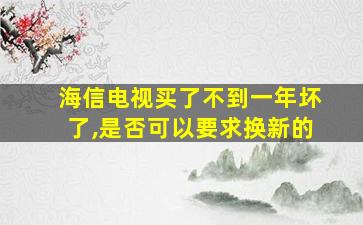 海信电视买了不到一年坏了,是否可以要求换新的